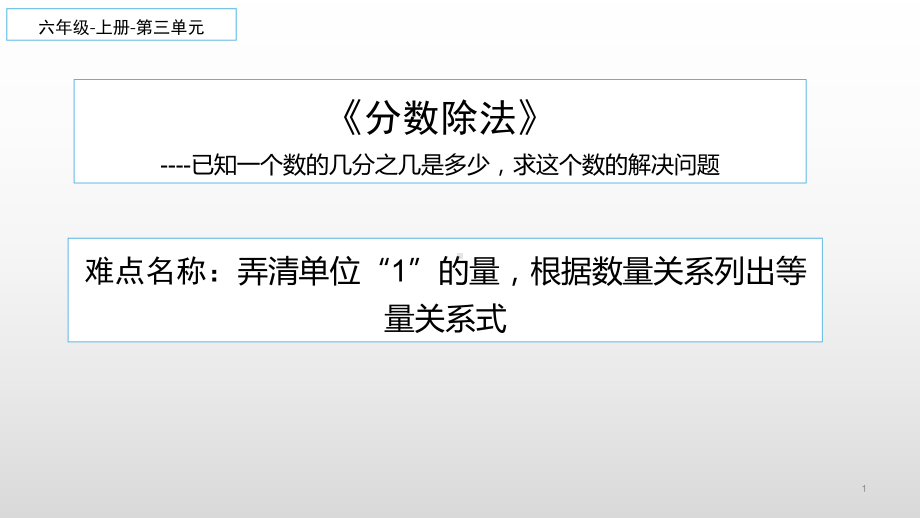 六年级-上册-第三单元

《分数除法》

----已知一个数的几分之几是多少，求这个数的解决问题

难点名称：弄清单位“1”的量，根据数量关系列出等量关系式

1